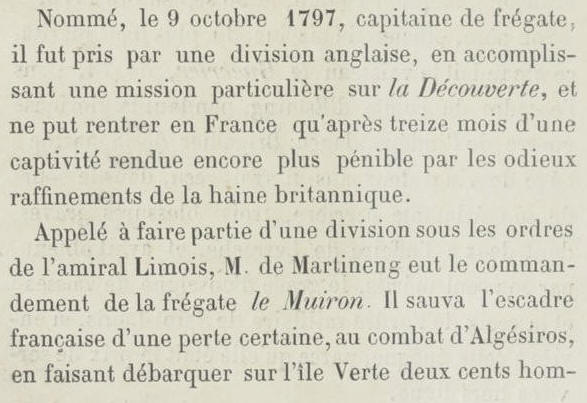 Nommé, le 9 octobre 1797, capitaine de frégate, il fut pris par une division anglaise, en accomplissant une mission particulière sur la Découverte, et ne put rentrer en France qu'après treize mois d'une captivité rendue encore plus pénible par les odieux raffinements de la haine britannique.

Appelé à faire partie d'une division sous les ordres de l'amiral Limois, M. de Martineng eut le commandement de la frégate le Muiron. Il sauva l'escadre française d'une perte certaine, au combat d'Algésiros, en faisant débarquer sur l'île Verte deux cents hom-